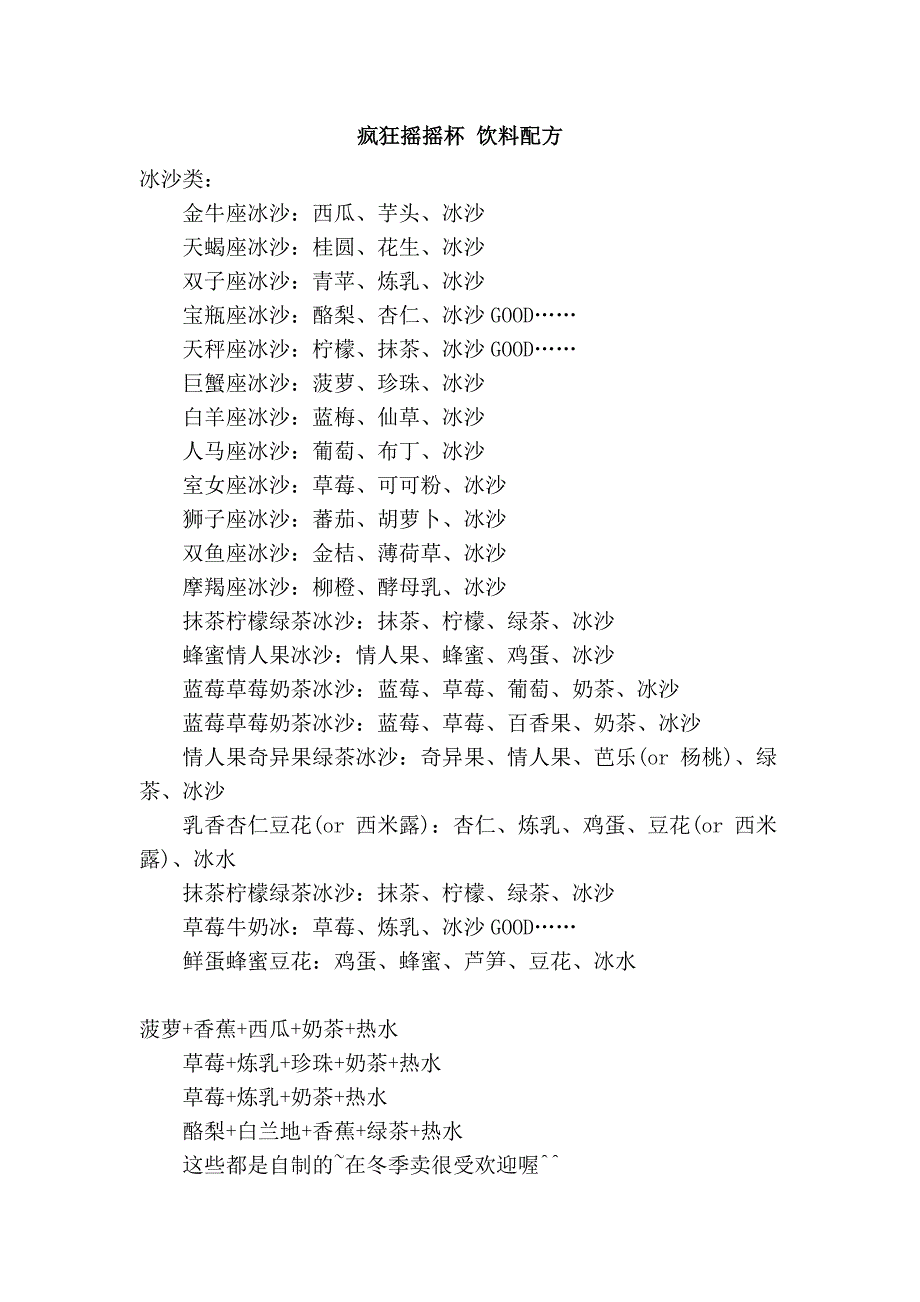 疯狂摇摇杯 饮料配方

冰沙类：

金牛座冰沙：西瓜、芋头、冰沙

天蝎座冰沙：桂圆、花生、冰沙

双子座冰沙：青苹、炼乳、冰沙

宝瓶座冰沙：酪梨、杏仁、冰沙 GOOD……

天秤座冰沙：柠檬、抹茶、冰沙 GOOD……

巨蟹座冰沙：菠萝、珍珠、冰沙

白羊座冰沙：蓝梅、仙草、冰沙

人马座冰沙：葡萄、布丁、冰沙

室女座冰沙：草莓、可可粉、冰沙

狮子座冰沙：蕃茄、胡萝卜、冰沙

双鱼座冰沙：金桔、薄荷草、冰沙

摩羯座冰沙：柳橙、酵母乳、冰沙

抹茶柠檬绿茶冰沙：抹茶、柠檬、绿茶、冰沙

蜂蜜情人果冰沙：情人果、蜂蜜、鸡蛋、冰沙

蓝莓草莓奶茶冰沙：蓝莓、草莓、葡萄、奶茶、冰沙

蓝莓草莓奶茶冰沙：蓝莓、草莓、百香果、奶茶、冰沙

情人果奇异果绿茶冰沙：奇异果、情人果、芭乐(or 杨桃)、绿茶、冰沙

乳香杏仁豆花(or 西米露)：杏仁、炼乳、鸡蛋、豆花(or 西米露)、冰水

抹茶柠檬绿茶冰沙：抹茶、柠檬、绿茶、冰沙

草莓牛奶冰：草莓、炼乳、冰沙 GOOD……

鲜蛋蜂蜜豆花：鸡蛋、蜂蜜、芦笋、豆花、冰水

菠萝+香蕉+西瓜+奶茶+热水

草莓+炼乳+珍珠+奶茶+热水

草莓+炼乳+奶茶+热水

酪梨+白兰地+香蕉+绿茶+热水

这些都是自制的~在冬季卖很受欢迎喔^^